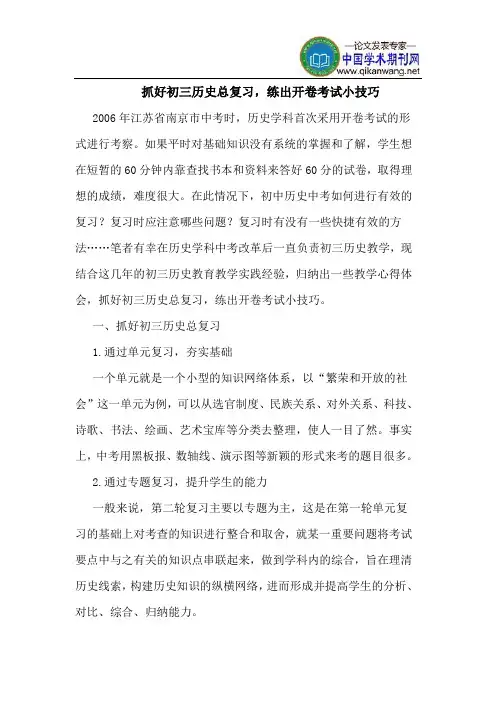 —论文发表专家—
中国学术期刊网
www.qikanwang.net

抓好初三历史总复习，练出开卷考试小技巧

2006年江苏省南京市中考时，历史学科首次采用开卷考试的形式进行考察。如果平时对基础知识没有系统的掌握和了解，学生想在短暂的60分钟内靠查找书本和资料来答好60分的试卷，取得理想的成绩，难度很大。在此情况下，初中历史中考如何进行有效的复习？复习时应注意哪些问题？复习时有没有一些快捷有效的方法……笔者有幸在历史学科中考改革后一直负责初三历史教学，现结合这几年的初三历史教育教学实践经验，归纳出一些教学心得体会，抓好初三历史总复习，练出开卷考试小技巧。

一、抓好初三历史总复习

1.通过单元复习，夯实基础

一个单元就是一个小型的知识网络体系，以“繁荣和开放的社会”这一单元为例，可以从选官制度、民族关系、对外关系、科技、诗歌、书法、绘画、艺术宝库等分类去整理，使人一目了然。事实上，中考用黑板报、数轴线、演示图等新颖的形式来考的题目很多。

2.通过专题复习，提升学生的能力

一般来说，第二轮复习主要以专题为主，这是在第一轮单元复习的基础上对考查的知识进行整合和取舍，就某一重要问题将考试要点中与之有关的知识点串联起来，做到学科内的综合，旨在理清历史线索，构建历史知识的纵横网络，进而形成并提高学生的分析、对比、综合、归纳能力。